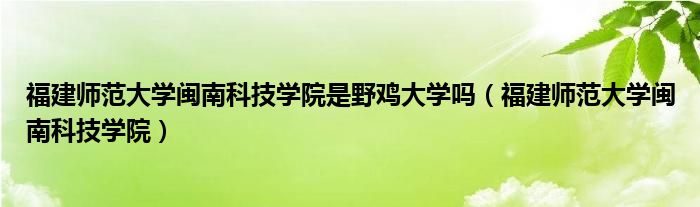 福建师范大学闽南科技学院是野鸡大学吗（福建师范大学闽南科技学院）